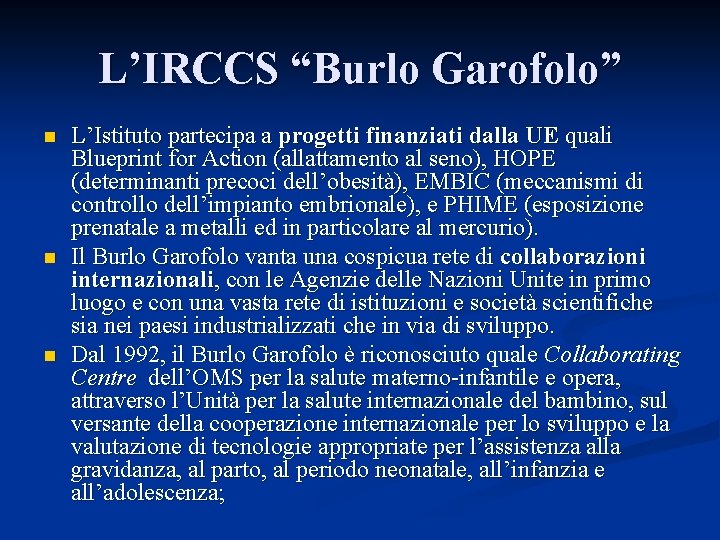 L’IRCCS “Burlo Garofolo”

L’Istituto partecipa a progetti finanziati dalla UE quali Blueprint for Action (allattamento al seno), HOPE (determinanti precoci dell’obesità), EMBIC (meccanismi di controllo dell’impianto embrionale), e PHIME (esposizione prenatale a metalli ed in particolare al mercurio).

Il Burlo Garofolo vanta una cospicua rete di collaborazioni internazionali, con le Agenzie delle Nazioni Unite in primo luogo e con una vasta rete di istituzioni e società scientifiche sia nei paesi industrializzati che in via di sviluppo.

Dal 1992, il Burlo Garofolo è riconosciuto quale Collaborating Centre dell’OMS per la salute materno-infantile e opera, attraverso l’Unità per la salute internazionale del bambino, sul versante della cooperazione internazionale per lo sviluppo e la valutazione di tecnologie appropriate per l’assistenza alla gravidanza, al parto, al periodo neonatale, all’infanzia e all’adolescenza;